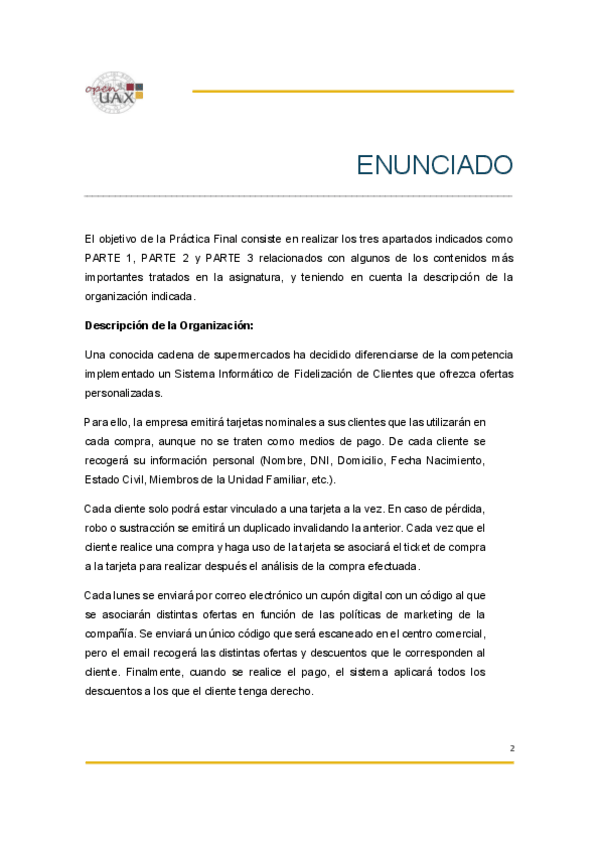 open UAX

ENUNCIADO

El objetivo de la Práctica Final consiste en realizar los tres apartados indicados como PARTE 1, PARTE 2 y PARTE 3 relacionados con algunos de los contenidos más importantes tratados en la asignatura, y teniendo en cuenta la descripción de la organización indicada.

Descripción de la Organización:

Una conocida cadena de supermercados ha decidido diferenciarse de la competencia implementado un Sistema Informático de Fidelización de Clientes que ofrezca ofertas personalizadas.

Para ello, la empresa emitirá tarjetas nominales a sus clientes que las utilizarán en cada compra, aunque no se traten como medios de pago. De cada cliente se recogerá su información personal (Nombre, DNI, Domicilio, Fecha Nacimiento, Estado Civil, Miembros de la Unidad Familiar, etc.).

Cada cliente solo podrá estar vinculado a una tarjeta a la vez. En caso de pérdida, robo o sustracción se emitirá un duplicado invalidando la anterior. Cada vez que el cliente realice una compra y haga uso de la tarjeta se asociará el ticket de compra a la tarjeta para realizar después el análisis de la compra efectuada.

Cada lunes se enviará por correo electrónico un cupón digital con un código al que se asociarán distintas ofertas en función de las políticas de marketing de la compañía. Se enviará un único código que será escaneado en el centro comercial, pero el email recogerá las distintas ofertas y descuentos que le corresponden al cliente. Finalmente, cuando se realice el pago, el sistema aplicará todos los descuentos a los que el cliente tenga derecho.

2